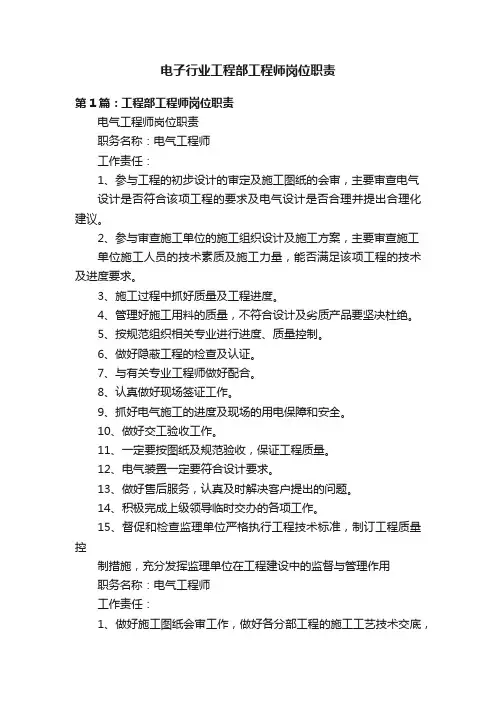 电子行业工程部工程师岗位职责

第1篇：工程部工程师岗位职责

电气工程师岗位职责

职务名称：电气工程师

工作责任：

1、参与工程的初步设计的审定及施工图纸的会审，主要审查电气设计是否符合该项工程的要求及电气设计是否合理并提出合理化建议。

2、参与审查施工单位的施工组织设计及施工方案，主要审查施工单位施工人员的技术素质及施工力量，能否满足该项工程的技术及进度要求。

3、施工过程中抓好质量及工程进度。

4、管理好施工用料的质量，不符合设计及劣质产品要坚决杜绝。

5、按规范组织相关专业进行进度、质量控制。

6、做好隐蔽工程的检查及认证。

7、与有关专业工程师做好配合。

8、认真做好现场签证工作。

9、抓好电气施工的进度及现场的用电保障和安全。

10、做好交工验收工作。

11、一定要按图纸及规范验收，保证工程质量。

12、电气装置一定要符合设计要求。

13、做好售后服务，认真及时解决客户提出的问题。

14、积极完成上级领导临时交办的各项工作。

15、督促和检查监理单位严格执行工程技术标准，制订工程质量控

制措施，充分发挥监理单位在工程建设中的监督与管理作用

职务名称：电气工程师

工作责任：

1、做好施工图纸会审工作，做好各分部工程的施工工艺技术交底，